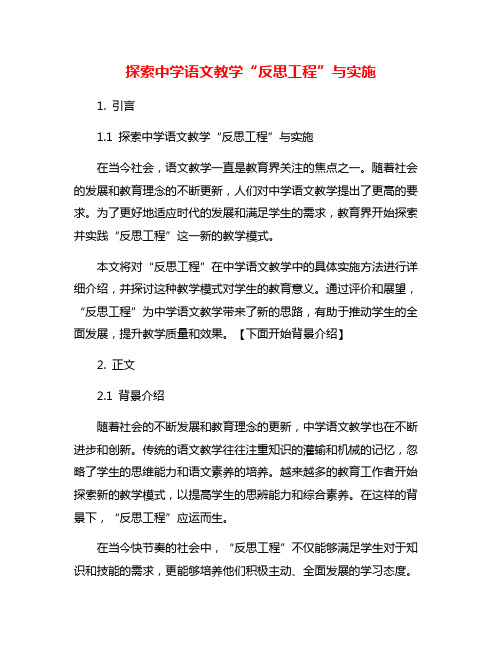 探索中学语文教学“反思工程”与实施

1. 引言

1.1 探索中学语文教学“反思工程”与实施

在当今社会，语文教学一直是教育界关注的焦点之一。随着社会的发展和教育理念的不断更新，人们对中学语文教学提出了更高的要求。为了更好地适应时代的发展和满足学生的需求，教育界开始探索并实践“反思工程”这一新的教学模式。

本文将对“反思工程”在中学语文教学中的具体实施方法进行详细介绍，并探讨这种教学模式对学生的教育意义。通过评价和展望，“反思工程”为中学语文教学带来了新的思路，有助于推动学生的全面发展，提升教学质量和效果。【下面开始背景介绍】

2. 正文

2.1 背景介绍

随着社会的不断发展和教育理念的更新，中学语文教学也在不断进步和创新。传统的语文教学往往注重知识的灌输和机械的记忆，忽略了学生的思维能力和语文素养的培养。越来越多的教育工作者开始探索新的教学模式，以提高学生的思辨能力和综合素养。在这样的背景下，“反思工程”应运而生。

在当今快节奏的社会中，“反思工程”不仅能够满足学生对于知识和技能的需求，更能够培养他们积极主动、全面发展的学习态度。